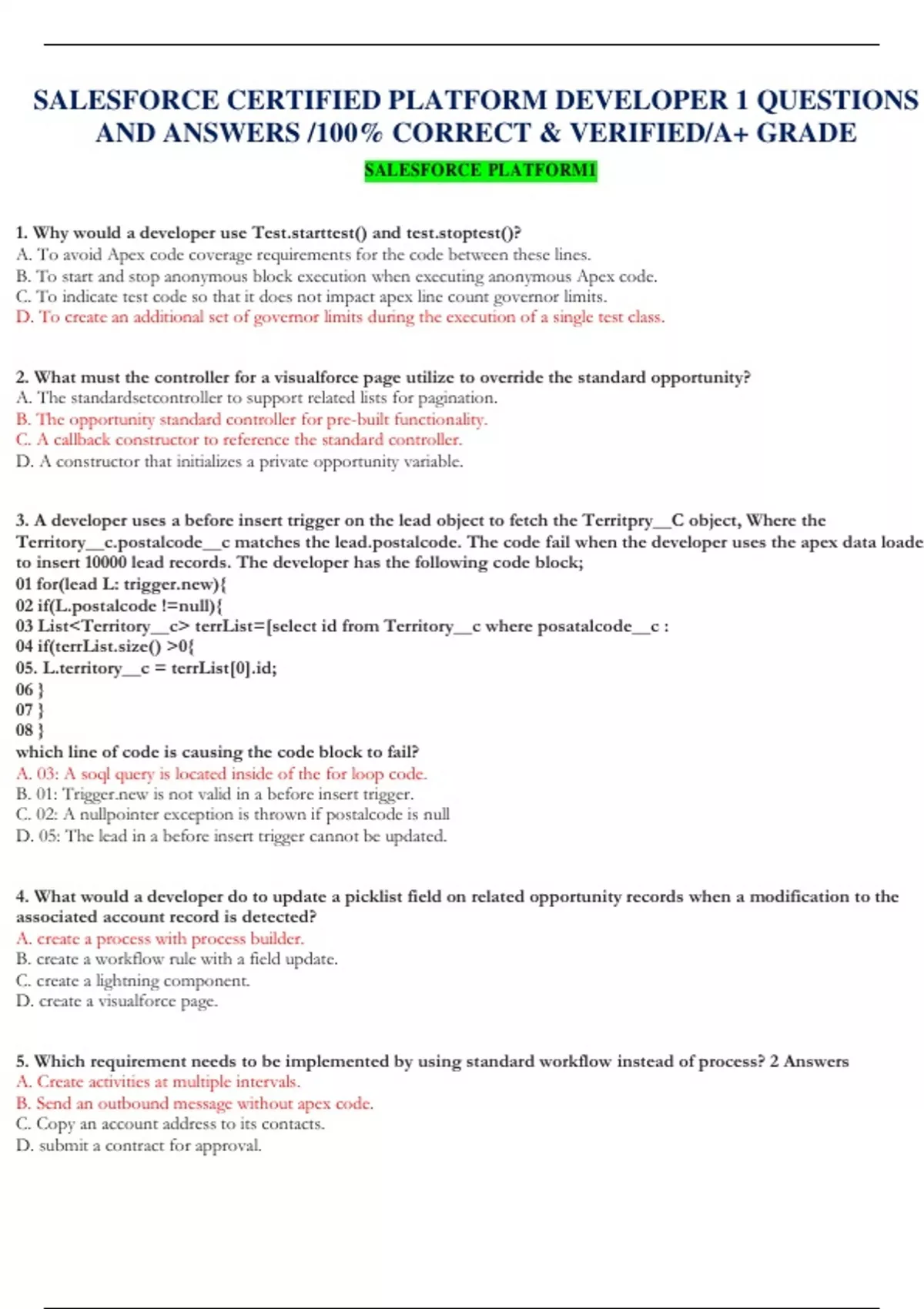 SALESFORCE CERTIFIED PLATFORM DEVELOPER 1 QUESTIONS AND ANSWERS /100% CORRECT & VERIFIED/A+ GRADE

SALESFORCE PLATFORM1

1. Why would a developer use Test.starttest() and test.stoptest()?
A. To avoid Apex code coverage requirements for the code between these lines.
B. To start and stop anonymous block execution when executing anonymous Apex code.
C. To indicate test code so that it does not impact apex line count governor limits.
D. To create an additional set of governor limits during the execution of a single test class.

2. What must the controller for a visualforce page utilize to override the standard opportunity?
A. The standardsetcontroller to support related lists for pagination.
B. The opportunity standard controller for pre-built functionality.
C. A callback constructor to reference the standard controller.
D. A constructor that initializes a private opportunity variable.

3. A developer uses a before insert trigger on the lead object to fetch the Territpry__C object, Where the Territory__c.postalcode__c matches the lead.postalcode. The code fail when the developer uses the apex data loade to insert 10000 lead records. The developer has the following code block;
01 for(lead L: trigger.new){
02 if(L.postalcode !=null){
03 List<Territory__c> terrList=[select id from Territory__c where posatalcode__c :
04 if(terrList.size() >0{
05. L.territory__c = terrList[0].id;
06 }
07 }
08 }
which line of code is causing the code block to fail?
A. 03: A soql query is located inside of the for loop code.
B. 01: Trigger.new is not valid in a before insert trigger.
C. 02: A nullpointer exception is thrown if postalcode is null
D. 05: The lead in a before insert trigger cannot be updated.

4. What would a developer do to update a picklist field on related opportunity records when a modification to the associated account record is detected?
A. create a process with process builder.
B. create a workflow rule with a field update.
C. create a lightning component.
D. create a visualforce page.

5. Which requirement needs to be implemented by using standard workflow instead of process? 2 Answers
A. Create activities at multiple intervals.
B. Send an outbound message without apex code.
C. Copy an account address to its contacts.
D. submit a contract for approval.